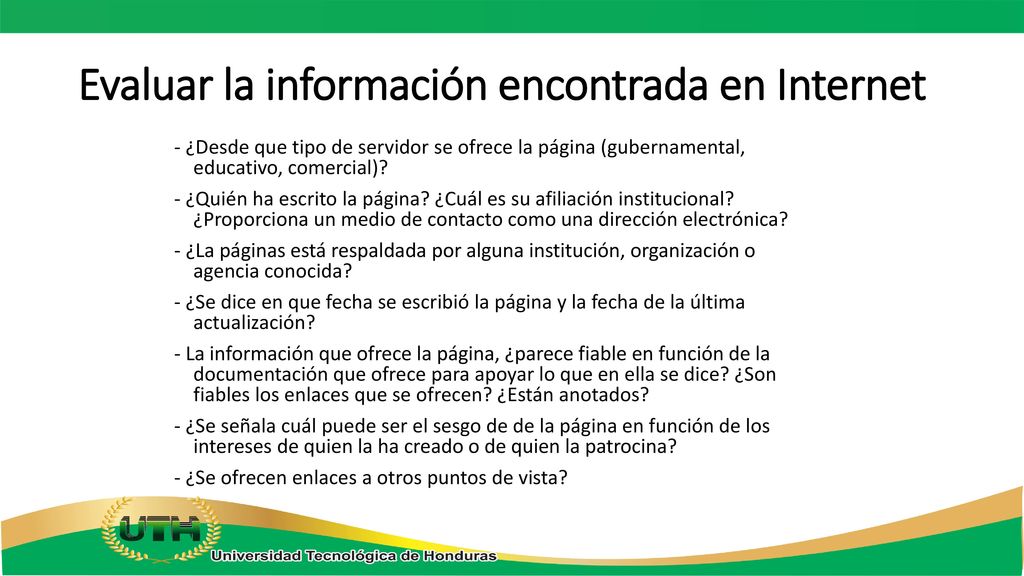 Evaluar la información encontrada en Internet

- ¿Desde que tipo de servidor se ofrece la página (gubernamental, educativo, comercial)?

- ¿Quién ha escrito la página? ¿Cuál es su afiliación institucional? ¿Proporciona un medio de contacto como una dirección electrónica?

- ¿La páginas está respaldada por alguna institución, organización o agencia conocida?

- ¿Se dice en que fecha se escribió la página y la fecha de la última actualización?

- La información que ofrece la página, ¿parece fiable en función de la documentación que ofrece para apoyar lo que en ella se dice? ¿Son fiables los enlaces que se ofrecen? ¿Están anotados?

- ¿Se señala cuál puede ser el sesgo de de la página en función de los intereses de quien la ha creado o de quien la patrocina?

- ¿Se ofrecen enlaces a otros puntos de vista?

UTH
Universidad Tecnológica de Honduras